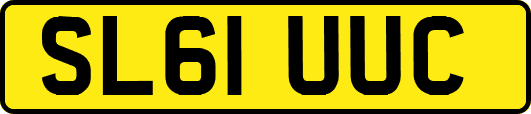 SL61 UUC